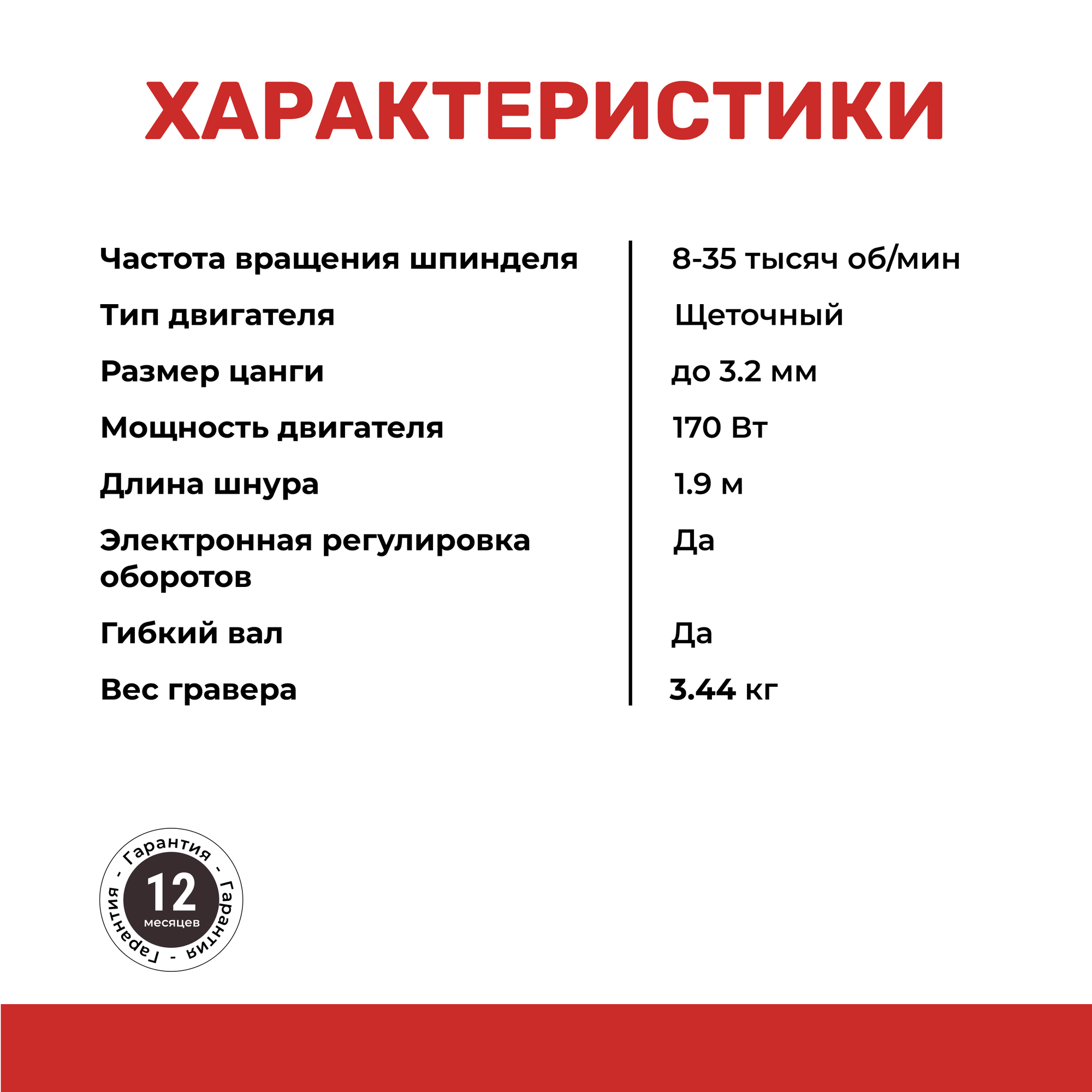 ХАРАКТЕРИСТИКИ

| | |
|---|---|
| Частота вращения шпинделя | 8-35 тысяч об/мин |
| Тип двигателя | Щеточный |
| Размер цанги | до 3.2 мм |
| Мощность двигателя | 170 Вт |
| Длина шнура | 1.9 м |
| Электронная регулировка оборотов | Да |
| Гибкий вал | Да |
| Вес гравера | 3.44 кг |

Гарантия - Гарантия - Гарантия -
12
месяцев